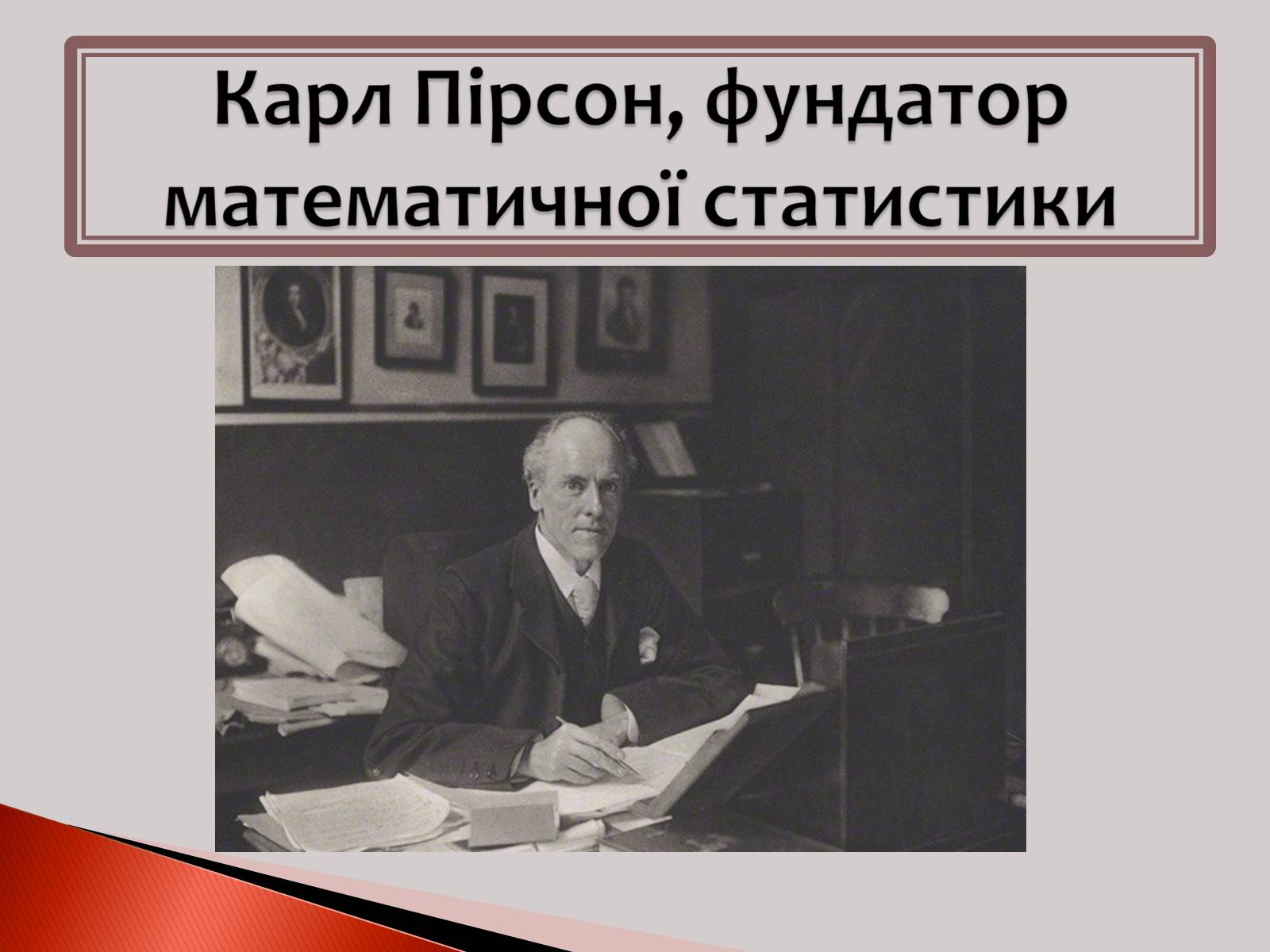 Карл Пірсон, фундатор математичної статистики